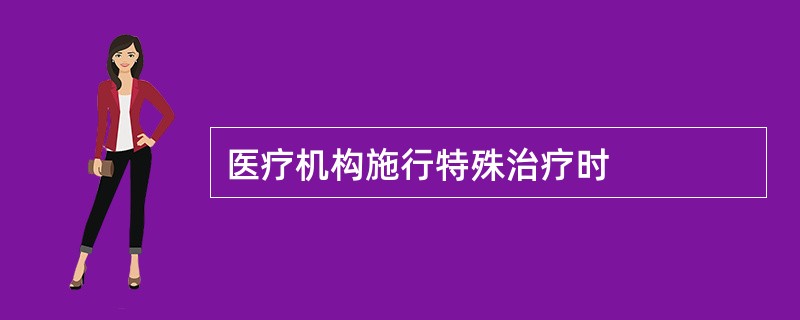 医疗机构施行特殊治疗时